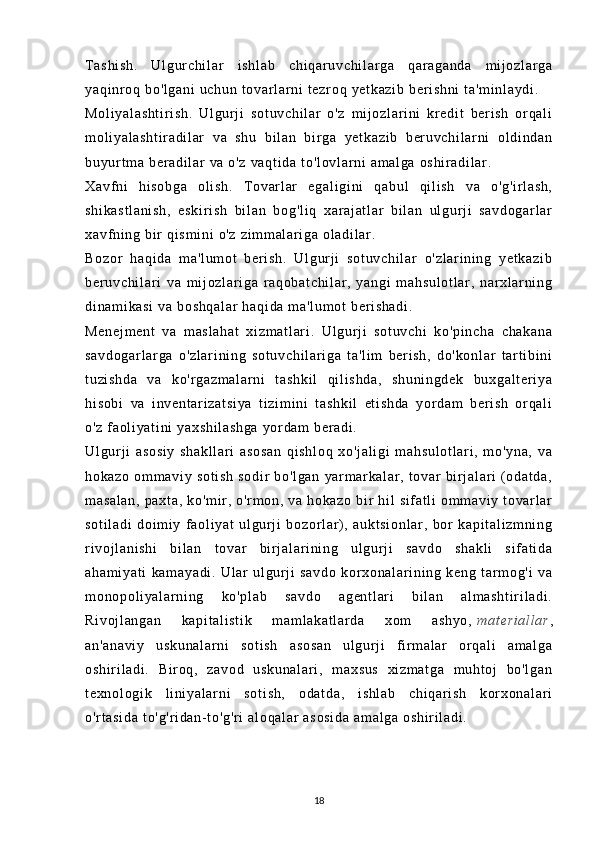 Tashish. Ulgurchilar ishlab chiqaruvchilarga qaraganda mijozlarga yaqinroq bo'lgani uchun tovarlarni tezroq yetkazib berishni ta'minlaydi.

Moliyalashtirish. Ulgurji sotuvchilar o'z mijozlarini kredit berish orqali moliyalashtiradilar va shu bilan birga yetkazib beruvchilarni oldindan buyurtma beradilar va o'z vaqtida to'lovlarni amalga oshiradilar.

Xavfni hisobga olish. Tovarlar egaligini qabul qilish va o'g'irlash, shikastlanish, eskirish bilan bog'liq xarajatlar bilan ulgurji savdogarlar xavfning bir qismini o'z zimmalariga oladilar.

Bozor haqida ma'lumot berish. Ulgurji sotuvchilar o'zlarining yetkazib beruvchilari va mijozlariga raqobatchilar, yangi mahsulotlar, narxlarning dinamikasi va boshqalar haqida ma'lumot berishadi.

Menejment va maslahat xizmatlari. Ulgurji sotuvchi ko'pincha chakana savdogarlarga o'zlarining sotuvchilariga ta'lim berish, do'konlar tartibini tuzishda va ko'rgazmalarni tashkil qilishda, shuningdek buxgalteriya hisobi va inventarizatsiya tizimini tashkil etishda yordam berish orqali o'z faoliyatini yaxshilashga yordam beradi.

Ulgurji asosiy shakllari asosan qishloq xo'jaligi mahsulotlari, mo'yna, va hokazo ommaviy sotish sodir bo'lgan yarmarkalar, tovar birjalari (odatda, masalan, paxta, ko'mir, o'rmon, va hokazo bir hil sifatli ommaviy tovarlar sotiladi doimiy faoliyat ulgurji bozorlar), auktsionlar, bor kapitalizmning rivojlanishi bilan tovar birjalarining ulgurji savdo shakli sifatida ahamiyati kamayadi. Ular ulgurji savdo korxonalarining keng tarmog'i va monopoliyalarning ko'plab savdo agentlari bilan almashtiriladi. Rivojlangan kapitalistik mamlakatlarda xom ashyo, materiallar, an'anaviy uskunalarni sotish asosan ulgurji firmalar orqali amalga oshiriladi. Biroq, zavod uskunalari, maxsus xizmatga muhtoj bo'lgan texnologik liniyalarni sotish, odatda, ishlab chiqarish korxonalari o'rtasida to'g'ridan-to'g'ri aloqalar asosida amalga oshiriladi.

18